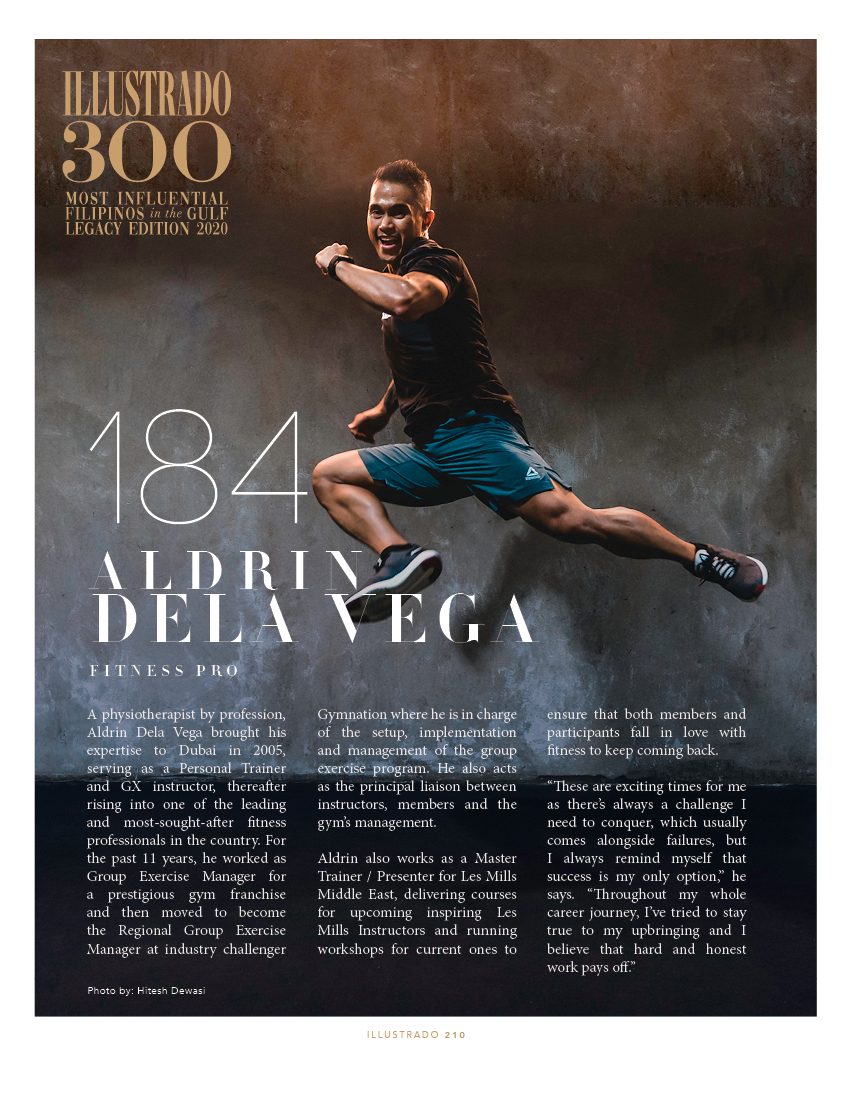 ILLUSTRADO
300
MOST INFLUENTIAL
FILIPINOS in the GULF
LEGACY EDITION 2020

184

ALDRIN
DELA VEGA

FITNESS PRO

A physiotherapist by profession, Aldrin Dela Vega brought his expertise to Dubai in 2005, serving as a Personal Trainer and GX instructor, thereafter rising into one of the leading and most-sought-after fitness professionals in the country. For the past 11 years, he worked as Group Exercise Manager for a prestigious gym franchise and then moved to become the Regional Group Exercise Manager at industry challenger Gymnation where he is in charge of the setup, implementation and management of the group exercise program. He also acts as the principal liaison between instructors, members and the gym's management.

Aldrin also works as a Master Trainer / Presenter for Les Mills Middle East, delivering courses for upcoming inspiring Les Mills Instructors and running workshops for current ones to ensure that both members and participants fall in love with fitness to keep coming back.

"These are exciting times for me as there's always a challenge I need to conquer, which usually comes alongside failures, but I always remind myself that success is my only option," he says. "Throughout my whole career journey, I've tried to stay true to my upbringing and I believe that hard and honest work pays off."

Photo by: Hitesh Dewasi

ILLUSTRADO 210